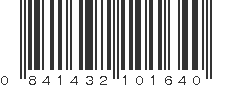 0 841432 101640